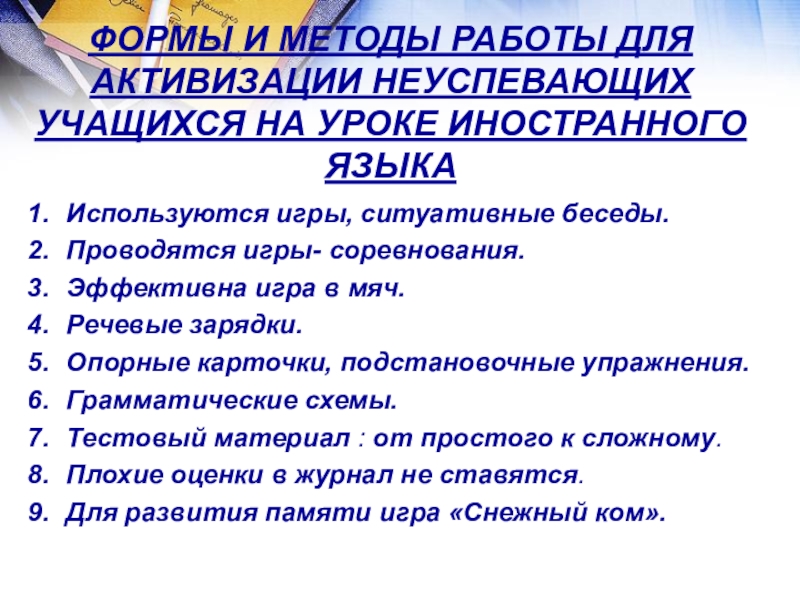 ФОРМЫ И МЕТОДЫ РАБОТЫ ДЛЯ АКТИВИЗАЦИИ НЕУСПЕВАЮЩИХ УЧАЩИХСЯ НА УРОКЕ ИНОСТРАННОГО ЯЗЫКА

1. Используются игры, ситуативные беседы.
2. Проводятся игры- соревнования.
3. Эффективна игра в мяч.
4. Речевые зарядки.
5. Опорные карточки, подстановочные упражнения.
6. Грамматические схемы.
7. Тестовый материал : от простого к сложному.
8. Плохие оценки в журнал не ставятся.
9. Для развития памяти игра «Снежный ком».